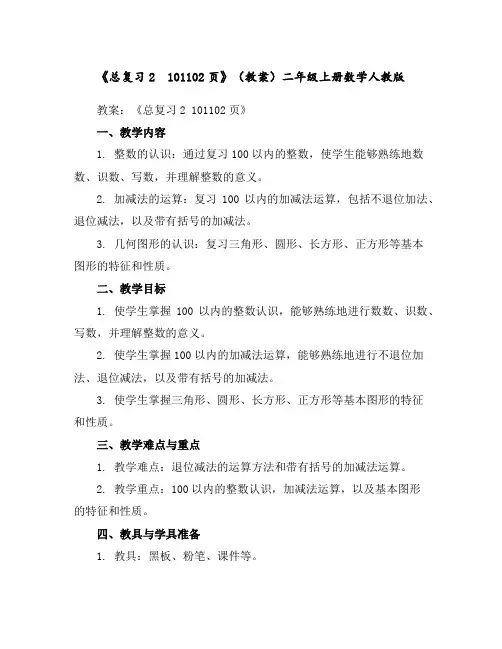 《总复习 2 101102 页》（教案）二年级上册数学人教版

教案：《总复习 2 101102 页》

一、教学内容

1. 整数的认识：通过复习 100 以内的整数，使学生能够熟练地数数、识数、写数，并理解整数的意义。

2. 加减法的运算：复习 100 以内的加减法运算，包括不退位加法、退位减法，以及带有括号的加减法。

3. 几何图形的认识：复习三角形、圆形、长方形、正方形等基本图形的特征和性质。

二、教学目标

1. 使学生掌握 100 以内的整数认识，能够熟练地进行数数、识数、写数，并理解整数的意义。

2. 使学生掌握 100 以内的加减法运算，能够熟练地进行不退位加法、退位减法，以及带有括号的加减法。

3. 使学生掌握三角形、圆形、长方形、正方形等基本图形的特征和性质。

三、教学难点与重点

1. 教学难点：退位减法的运算方法和带有括号的加减法运算。

2. 教学重点：100 以内的整数认识，加减法运算，以及基本图形的特征和性质。

四、教具与学具准备

1. 教具：黑板、粉笔、课件等。